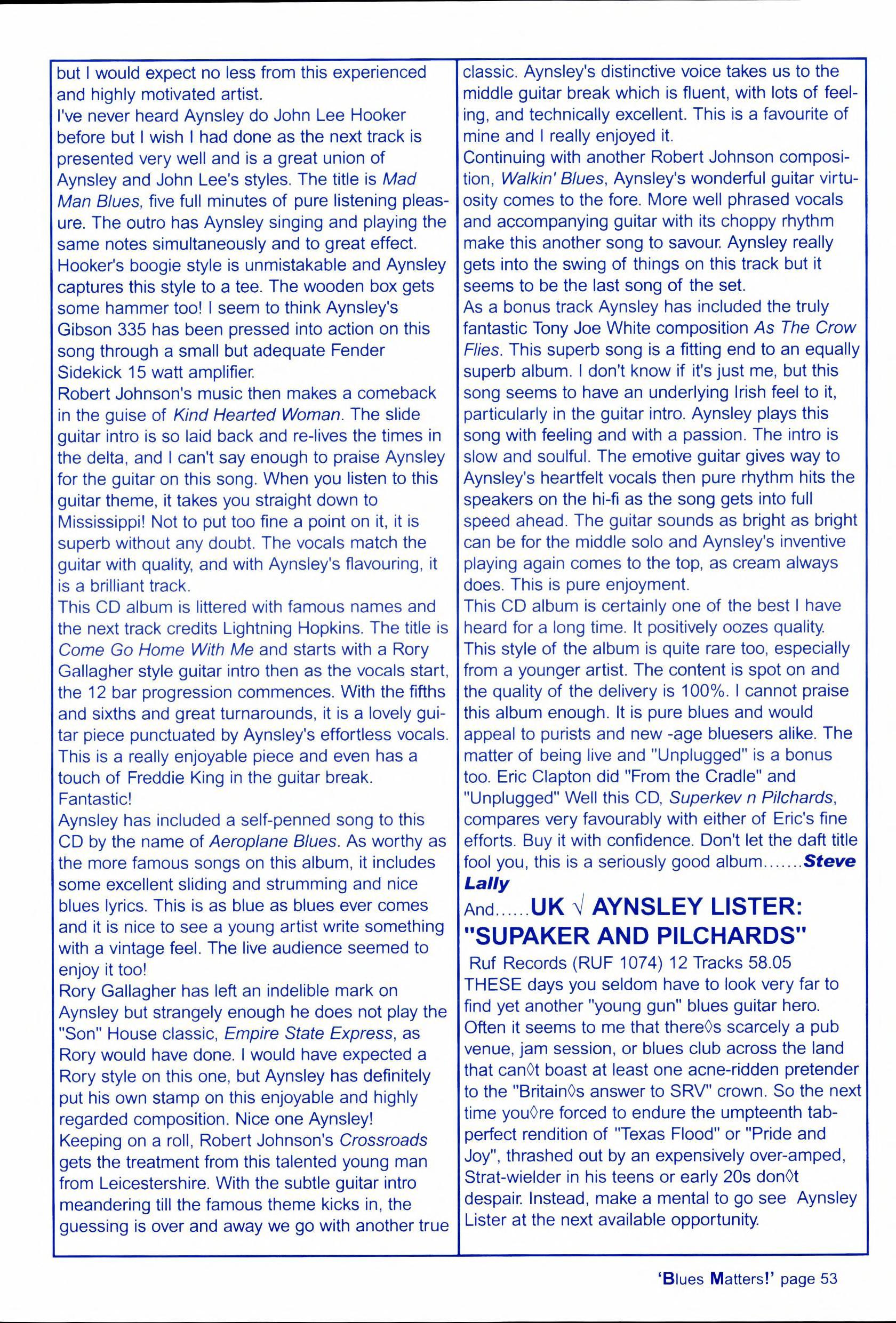 but I would expect no less from this experienced and highly motivated artist.
I've never heard Aynsley do John Lee Hooker before but I wish I had done as the next track is presented very well and is a great union of Aynsley and John Lee's styles. The title is Mad Man Blues, five full minutes of pure listening pleasure. The outro has Aynsley singing and playing the same notes simultaneously and to great effect. Hooker's boogie style is unmistakable and Aynsley captures this style to a tee. The wooden box gets some hammer too! I seem to think Aynsley's Gibson 335 has been pressed into action on this song through a small but adequate Fender Sidekick 15 watt amplifier.
Robert Johnson's music then makes a comeback in the guise of Kind Hearted Woman. The slide guitar intro is so laid back and re-lives the times in the delta, and I can't say enough to praise Aynsley for the guitar on this song. When you listen to this guitar theme, it takes you straight down to Mississippi! Not to put too fine a point on it, it is superb without any doubt. The vocals match the guitar with quality, and with Aynsley's flavouring, it is a brilliant track.
This CD album is littered with famous names and the next track credits Lightning Hopkins. The title is Come Go Home With Me and starts with a Rory Gallagher style guitar intro then as the vocals start, the 12 bar progression commences. With the fifths and sixths and great turnarounds, it is a lovely guitar piece punctuated by Aynsley's effortless vocals. This is a really enjoyable piece and even has a touch of Freddie King in the guitar break. Fantastic!
Aynsley has included a self-penned song to this CD by the name of Aeroplane Blues. As worthy as the more famous songs on this album, it includes some excellent sliding and strumming and nice blues lyrics. This is as blue as blues ever comes and it is nice to see a young artist write something with a vintage feel. The live audience seemed to enjoy it too!
Rory Gallagher has left an indelible mark on Aynsley but strangely enough he does not play the "Son" House classic, Empire State Express, as Rory would have done. I would have expected a Rory style on this one, but Aynsley has definitely put his own stamp on this enjoyable and highly regarded composition. Nice one Aynsley!
Keeping on a roll, Robert Johnson's Crossroads gets the treatment from this talented young man from Leicestershire. With the subtle guitar intro meandering till the famous theme kicks in, the guessing is over and away we go with another true classic. Aynsley's distinctive voice takes us to the middle guitar break which is fluent, with lots of feeling, and technically excellent. This is a favourite of mine and I really enjoyed it.
Continuing with another Robert Johnson composition, Walkin' Blues, Aynsley's wonderful guitar virtuosity comes to the fore. More well phrased vocals and accompanying guitar with its choppy rhythm make this another song to savour. Aynsley really gets into the swing of things on this track but it seems to be the last song of the set.
As a bonus track Aynsley has included the truly fantastic Tony Joe White composition As The Crow Flies. This superb song is a fitting end to an equally superb album. I don't know if it's just me, but this song seems to have an underlying Irish feel to it, particularly in the guitar intro. Aynsley plays this song with feeling and with a passion. The intro is slow and soulful. The emotive guitar gives way to Aynsley's heartfelt vocals then pure rhythm hits the speakers on the hi-fi as the song gets into full speed ahead. The guitar sounds as bright as bright can be for the middle solo and Aynsley's inventive playing again comes to the top, as cream always does. This is pure enjoyment.
This CD album is certainly one of the best I have heard for a long time. It positively oozes quality. This style of the album is quite rare too, especially from a younger artist. The content is spot on and the quality of the delivery is 100%. I cannot praise this album enough. It is pure blues and would appeal to purists and new -age bluesers alike. The matter of being live and "Unplugged" is a bonus too. Eric Clapton did "From the Cradle" and "Unplugged" Well this CD, Superkev n Pilchards, compares very favourably with either of Eric's fine efforts. Buy it with confidence. Don't let the daft title fool you, this is a seriously good album.......Steve Lally

And......UK √ AYNSLEY LISTER: "SUPAKER AND PILCHARDS"
Ruf Records (RUF 1074) 12 Tracks 58.05
THESE days you seldom have to look very far to find yet another "young gun" blues guitar hero. Often it seems to me that there◊s scarcely a pub venue, jam session, or blues club across the land that can◊t boast at least one acne-ridden pretender to the "Britain◊s answer to SRV" crown. So the next time you◊re forced to endure the umpteenth tab-perfect rendition of "Texas Flood" or "Pride and Joy", thrashed out by an expensively over-amped, Strat-wielder in his teens or early 20s don◊t despair. Instead, make a mental to go see Aynsley Lister at the next available opportunity.

'Blues Matters!' page 53